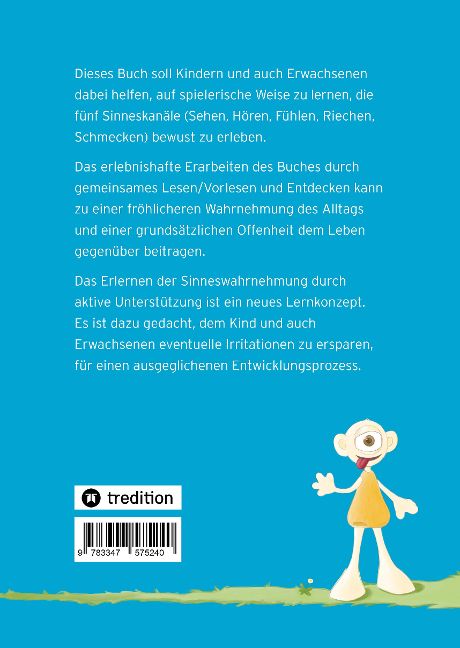 Dieses Buch soll Kindern und auch Erwachsenen dabei helfen, auf spielerische Weise zu lernen, die fünf Sinneskanäle (Sehen, Hören, Fühlen, Riechen, Schmecken) bewust zu erleben.

Das erlebnishafte Erarbeiten des Buches durch gemeinsames Lesen/Vorlesen und Entdecken kann zu einer fröhlicheren Wahrnehmung des Alltags und einer grundsätzlichen Offenheit dem Leben gegenüber beitragen.

Das Erlernen der Sinneswahrnehmung durch aktive Unterstützung ist ein neues Lernkonzept. Es ist dazu gedacht, dem Kind und auch Erwachsenen eventuelle Irritationen zu ersparen, für einen ausgeglichenen Entwicklungsprozess.

tredition

9 783347 575240